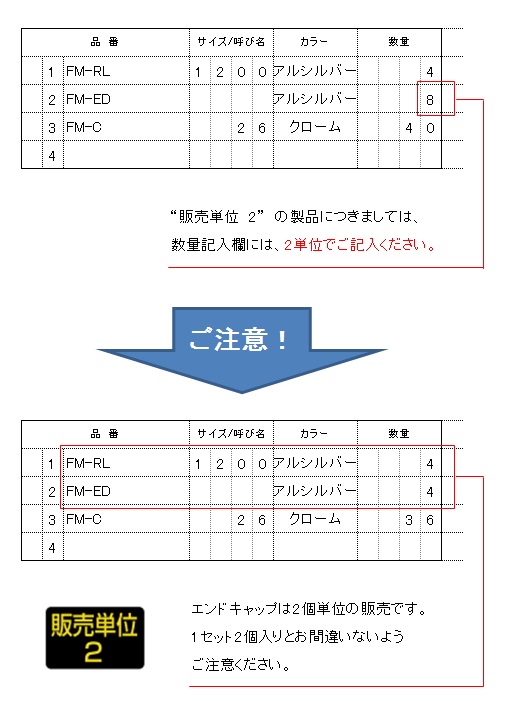 |  | 品 番 | サイズ/呼び名 | カラー | 数量 |
|---|---|---|---|---|
| 1 | FM-RL | 1 2 0 0 | アルシルバー | 4 |
| 2 | FM-ED |  | アルシルバー | 8 |
| 3 | FM-C | 2 6 | クローム | 4 0 |
| 4 |  |  |  |  |

“販売単位 2” の製品につきましては、
数量記入欄には、2単位でご記入ください。

ご注意！

|  | 品 番 | サイズ/呼び名 | カラー | 数量 |
|---|---|---|---|---|
| 1 | FM-RL | 1 2 0 0 | アルシルバー | 4 |
| 2 | FM-ED |  | アルシルバー | 4 |
| 3 | FM-C | 2 6 | クローム | 3 6 |
| 4 |  |  |  |  |

販売単位 2

エンドキャップは2個単位の販売です。
1セット2個入りとお間違いないよう
ご注意ください。